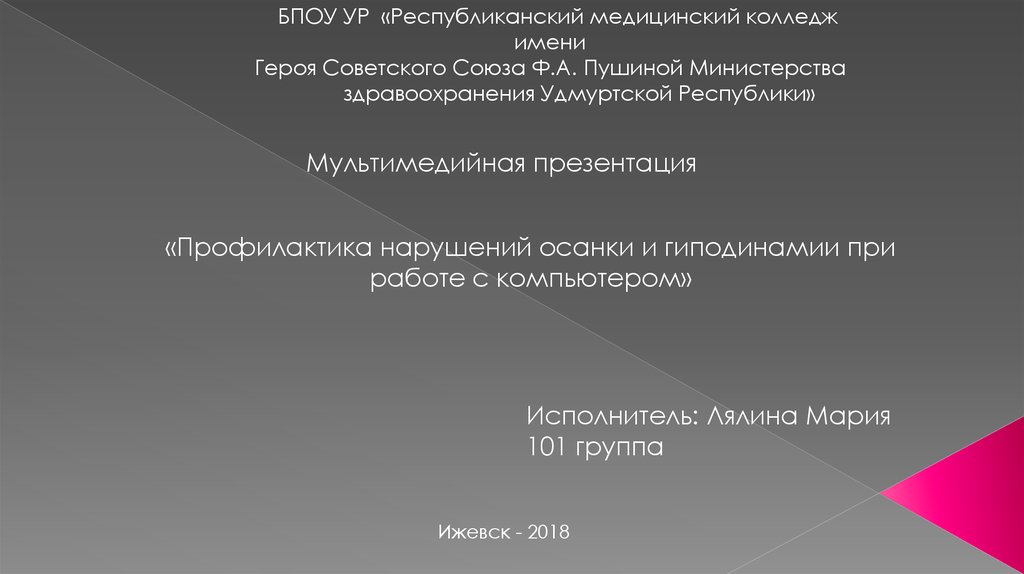 БПОУ УР «Республиканский медицинский колледж имени Героя Советского Союза Ф.А. Пушиной Министерства здравоохранения Удмуртской Республики»

Мультимедийная презентация

«Профилактика нарушений осанки и гиподинамии при работе с компьютером»

Исполнитель: Лялина Мария
101 группа

Ижевск - 2018